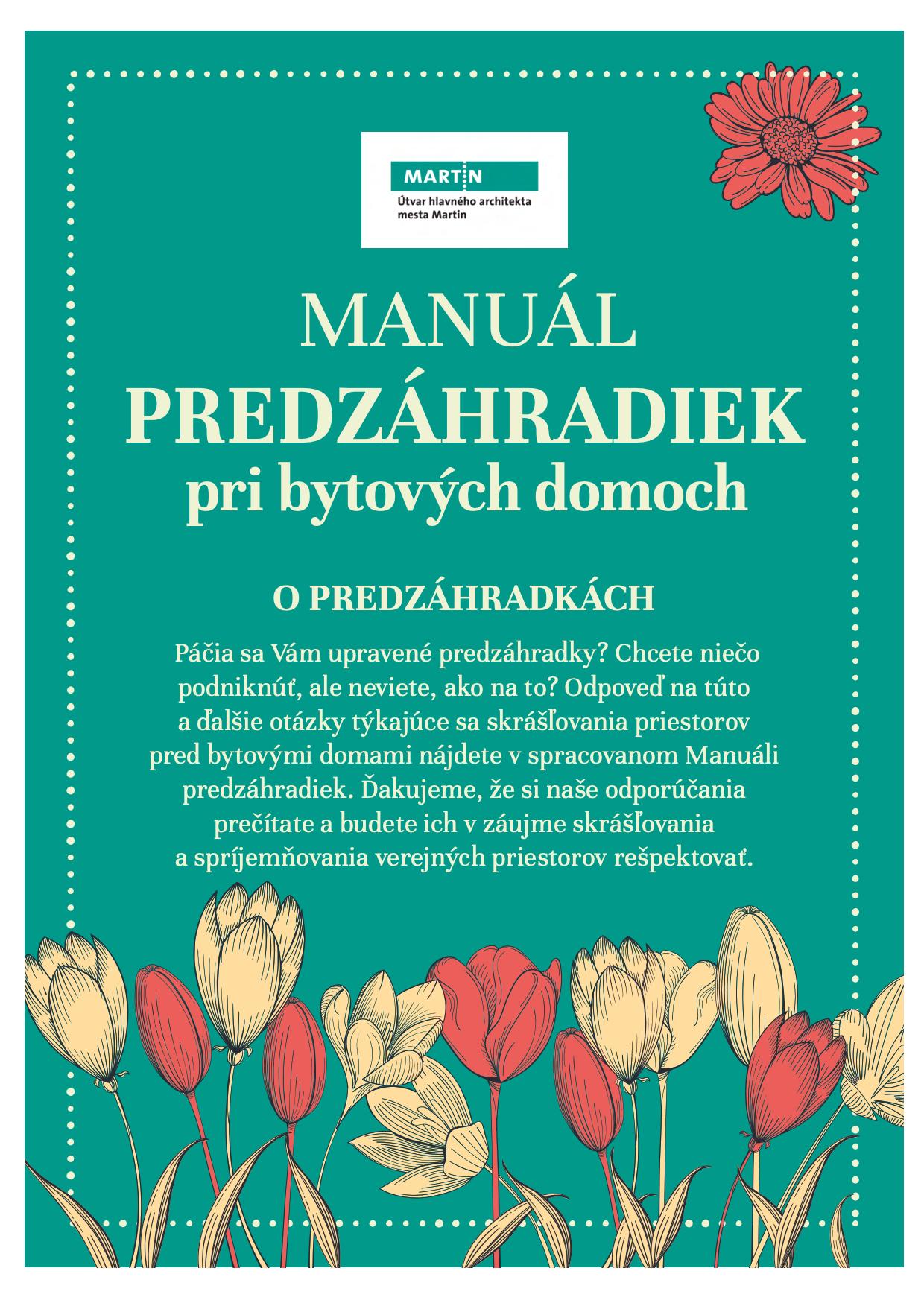 MARTIN
Útvar hlavného architekta mesta Martin

MANUÁL
PREDZÁHRADIEK
pri bytových domoch

O PREDZÁHRADKÁCH

Páčia sa Vám upravené predzáhradky? Chcete niečo podniknúť, ale neviete, ako na to? Odpoveď na túto a ďalšie otázky týkajúce sa skrášľovania priestorov pred bytovými domami nájdete v spracovanom Manuáli predzáhradiek. Ďakujeme, že si naše odporúčania prečítate a budete ich v záujme skrášľovania a spríjemňovania verejných priestorov rešpektovať.